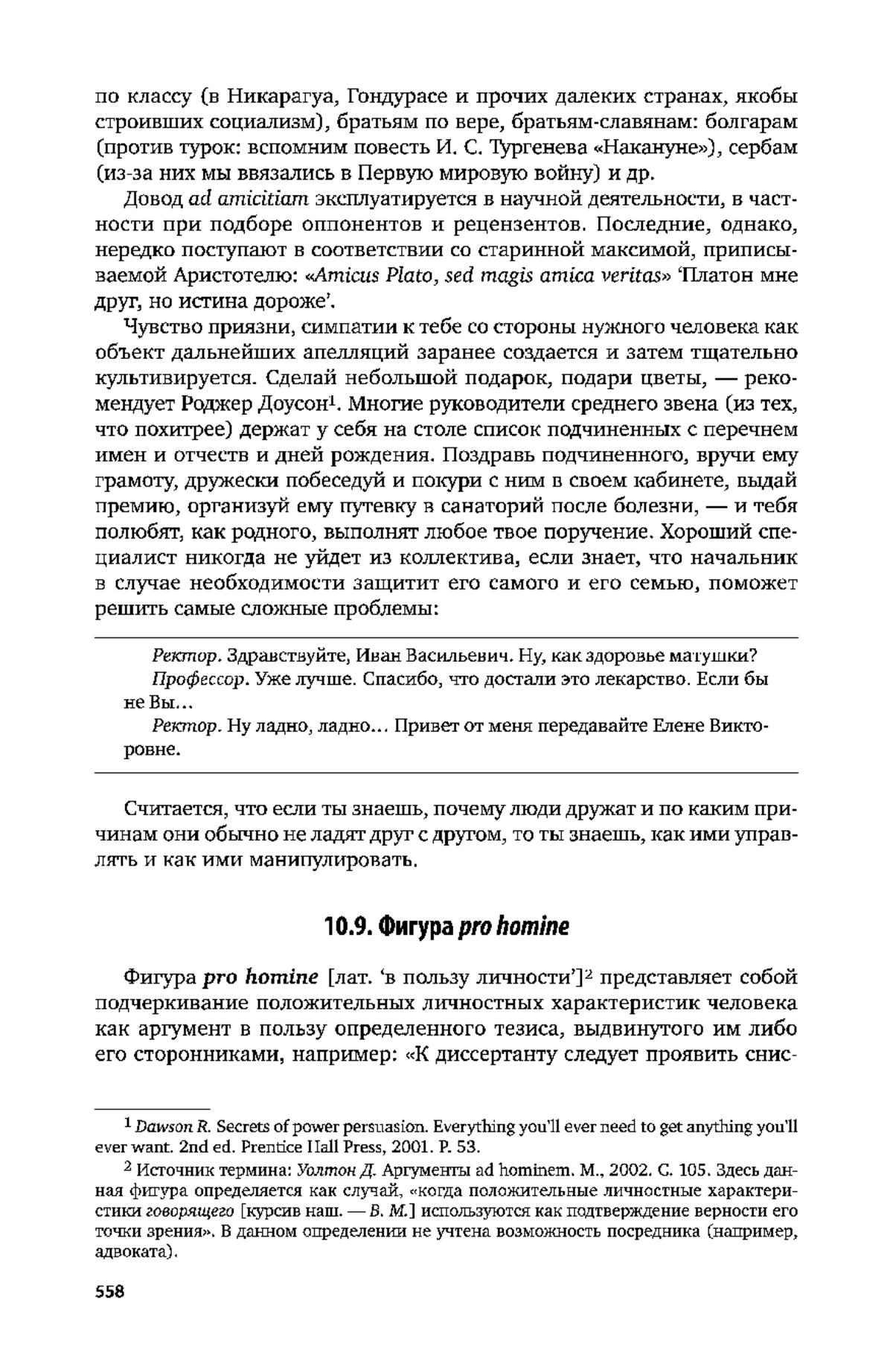 по классу (в Никарагуа, Гондурасе и прочих далеких странах, якобы строивших социализм), братьям по вере, братьям-славянам: болгарам (против турок: вспомним повесть И. С. Тургенева «Накануне»), сербам (из-за них мы ввязались в Первую мировую войну) и др.

Довод ad amicitiam эксплуатируется в научной деятельности, в частности при подборе оппонентов и рецензентов. Последние, однако, нередко поступают в соответствии со старинной максимой, приписываемой Аристотелю: «Amicus Plato, sed magis amica veritas» 'Платон мне друг, но истина дороже'.

Чувство приязни, симпатии к тебе со стороны нужного человека как объект дальнейших апелляций заранее создается и затем тщательно культивируется. Сделай небольшой подарок, подари цветы, — рекомендует Роджер Доусон$^1$. Многие руководители среднего звена (из тех, что похитрее) держат у себя на столе список подчиненных с перечнем имен и отчеств и дней рождения. Поздравь подчиненного, вручи ему грамоту, дружески побеседуй и покури с ним в своем кабинете, выдай премию, организуй ему путевку в санаторий после болезни, — и тебя полюбят, как родного, выполнят любое твое поручение. Хороший специалист никогда не уйдет из коллектива, если знает, что начальник в случае необходимости защитит его самого и его семью, поможет решить самые сложные проблемы:

Ректор. Здравствуйте, Иван Васильевич. Ну, как здоровье матушки?
Профессор. Уже лучше. Спасибо, что достали это лекарство. Если бы не Вы...
Ректор. Ну ладно, ладно... Привет от меня передавайте Елене Викторовне.

Считается, что если ты знаешь, почему люди дружат и по каким причинам они обычно не ладят друг с другом, то ты знаешь, как ими управлять и как ими манипулировать.

10.9. Фигура pro homine

Фигура pro homine [лат. 'в пользу личности']$^2$ представляет собой подчеркивание положительных личностных характеристик человека как аргумент в пользу определенного тезиса, выдвинутого им либо его сторонниками, например: «К диссертанту следует проявить снис-

$^1$ Dawson R. Secrets of power persuasion. Everything you'll ever need to get anything you'll ever want. 2nd ed. Prentice Hall Press, 2001. P. 53.

$^2$ Источник термина: Уолтон Д. Аргументы ad hominem. М., 2002. С. 105. Здесь данная фигура определяется как случай, «когда положительные личностные характеристики говорящего [курсив наш. — В. М.] используются как подтверждение верности его точки зрения». В данном определении не учтена возможность посредника (например, адвоката).

558